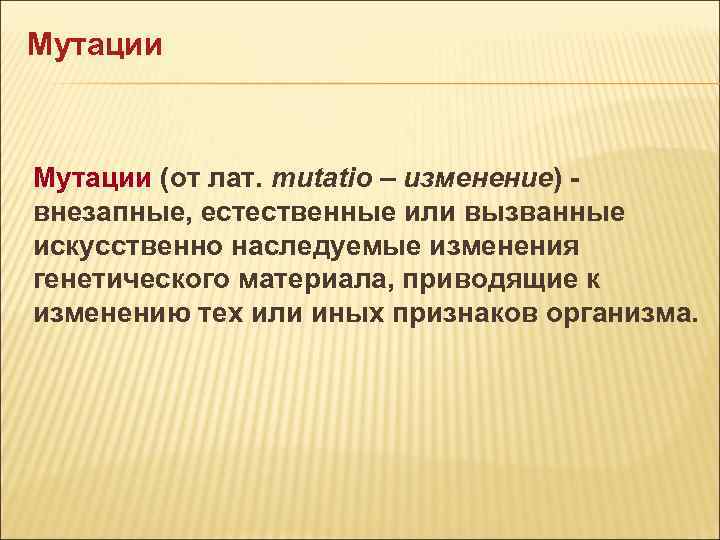 Мутации

Мутации (от лат. mutatio – изменение) - внезапные, естественные или вызванные искусственно наследуемые изменения генетического материала, приводящие к изменению тех или иных признаков организма.